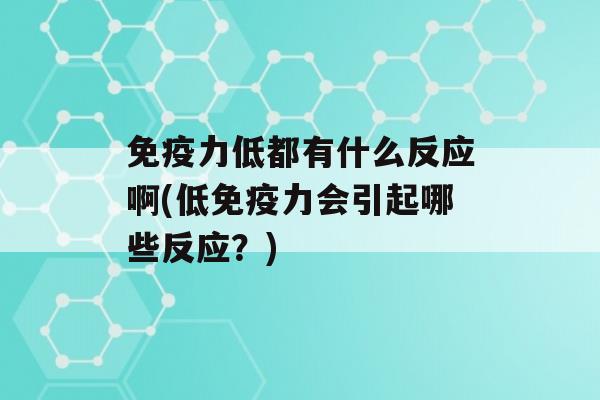 免疫力低都有什么反应啊(低免疫力会引起哪些反应？)